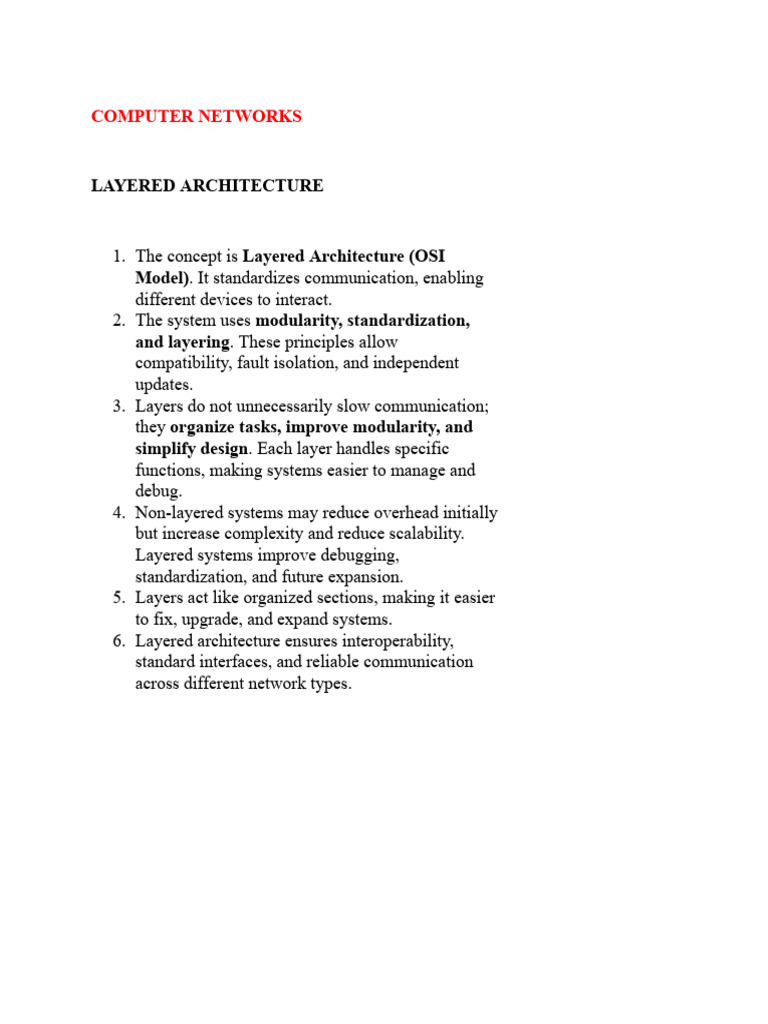 COMPUTER NETWORKS

LAYERED ARCHITECTURE

1. The concept is Layered Architecture (OSI Model). It standardizes communication, enabling different devices to interact.
2. The system uses modularity, standardization, and layering. These principles allow compatibility, fault isolation, and independent updates.
3. Layers do not unnecessarily slow communication; they organize tasks, improve modularity, and simplify design. Each layer handles specific functions, making systems easier to manage and debug.
4. Non-layered systems may reduce overhead initially but increase complexity and reduce scalability. Layered systems improve debugging, standardization, and future expansion.
5. Layers act like organized sections, making it easier to fix, upgrade, and expand systems.
6. Layered architecture ensures interoperability, standard interfaces, and reliable communication across different network types.